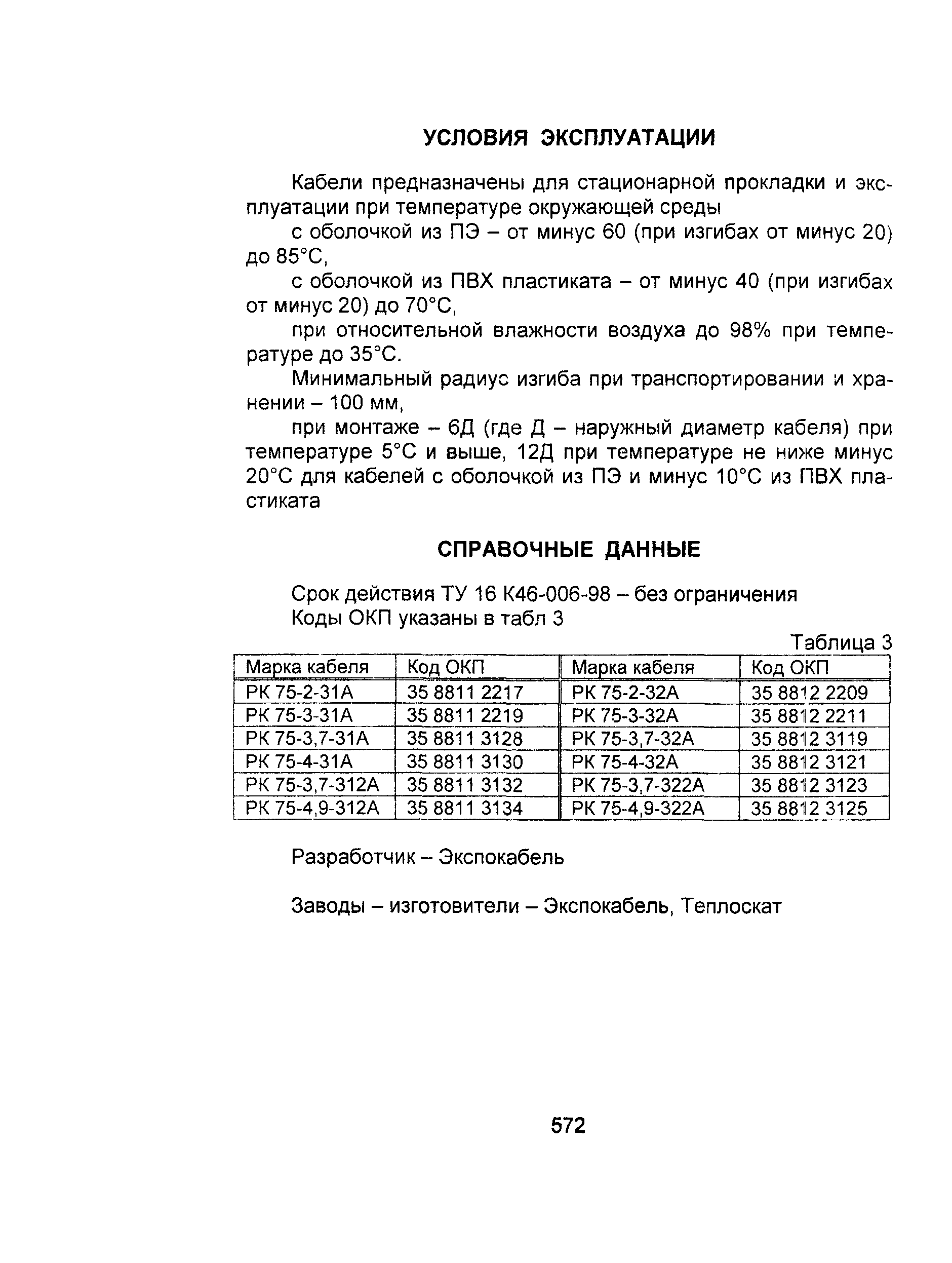 УСЛОВИЯ ЭКСПЛУАТАЦИИ

Кабели предназначены для стационарной прокладки и эксплуатации при температуре окружающей среды

с оболочкой из ПЭ – от минус 60 (при изгибах от минус 20) до 85°С,

с оболочкой из ПВХ пластиката – от минус 40 (при изгибах от минус 20) до 70°С,

при относительной влажности воздуха до 98% при температуре до 35°С.

Минимальный радиус изгиба при транспортировании и хранении – 100 мм,

при монтаже – 6Д (где Д – наружный диаметр кабеля) при температуре 5°С и выше, 12Д при температуре не ниже минус 20°С для кабелей с оболочкой из ПЭ и минус 10°С из ПВХ пластиката

СПРАВОЧНЫЕ ДАННЫЕ

Срок действия ТУ 16 К46-006-98 – без ограничения
Коды ОКП указаны в табл 3

Таблица 3

| Марка кабеля | Код ОКП | Марка кабеля | Код ОКП |
|---|---|---|---|
| РК 75-2-31А | 35 8811 2217 | РК 75-2-32А | 35 8812 2209 |
| РК 75-3-31А | 35 8811 2219 | РК 75-3-32А | 35 8812 2211 |
| РК 75-3,7-31А | 35 8811 3128 | РК 75-3,7-32А | 35 8812 3119 |
| РК 75-4-31А | 35 8811 3130 | РК 75-4-32А | 35 8812 3121 |
| РК 75-3,7-312А | 35 8811 3132 | РК 75-3,7-322А | 35 8812 3123 |
| РК 75-4,9-312А | 35 8811 3134 | РК 75-4,9-322А | 35 8812 3125 |

Разработчик – Экспокабель

Заводы – изготовители – Экспокабель, Теплоскат

572